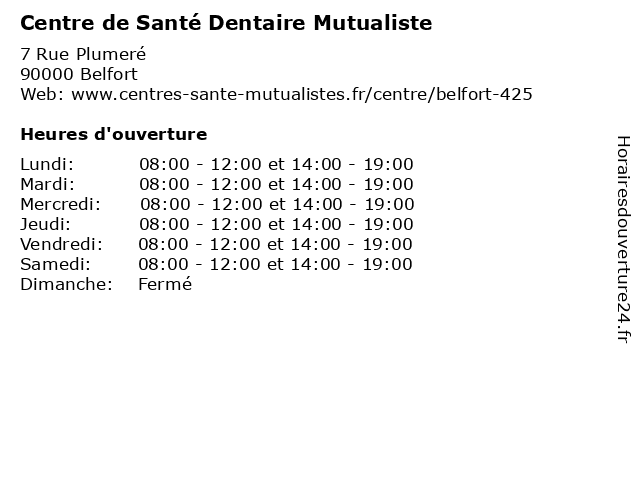 Centre de Santé Dentaire Mutualiste

7 Rue Plumeré
90000 Belfort
Web: www.centres-sante-mutualistes.fr/centre/belfort-425

Heures d'ouverture

Lundi: 08:00 - 12:00 et 14:00 - 19:00
Mardi: 08:00 - 12:00 et 14:00 - 19:00
Mercredi: 08:00 - 12:00 et 14:00 - 19:00
Jeudi: 08:00 - 12:00 et 14:00 - 19:00
Vendredi: 08:00 - 12:00 et 14:00 - 19:00
Samedi: 08:00 - 12:00 et 14:00 - 19:00
Dimanche: Fermé

Horairesdouverture24.fr